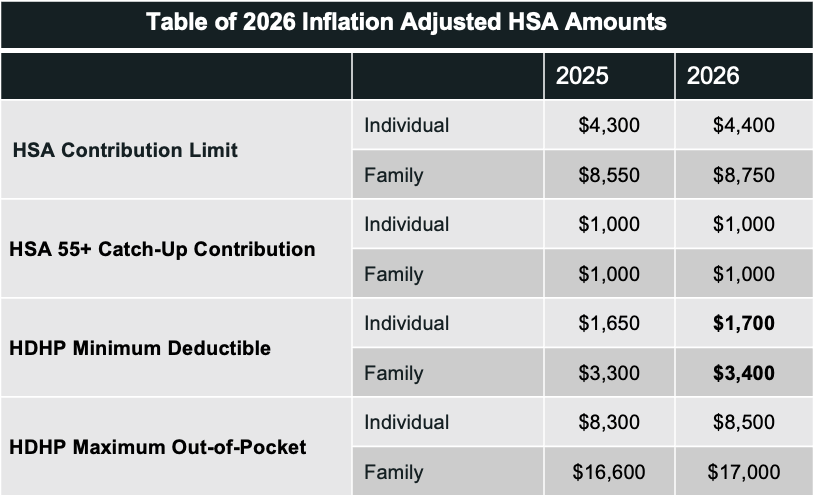 Table of 2026 Inflation Adjusted HSA Amounts

| | | 2025 | 2026 |
|---|---|---|---|
| HSA Contribution Limit | Individual | \$4,300 | \$4,400 |
| | Family | \$8,550 | \$8,750 |
| HSA 55+ Catch-Up Contribution | Individual | \$1,000 | \$1,000 |
| | Family | \$1,000 | \$1,000 |
| HDHP Minimum Deductible | Individual | \$1,650 | \$1,700 |
| | Family | \$3,300 | \$3,400 |
| HDHP Maximum Out-of-Pocket | Individual | \$8,300 | \$8,500 |
| | Family | \$16,600 | \$17,000 |